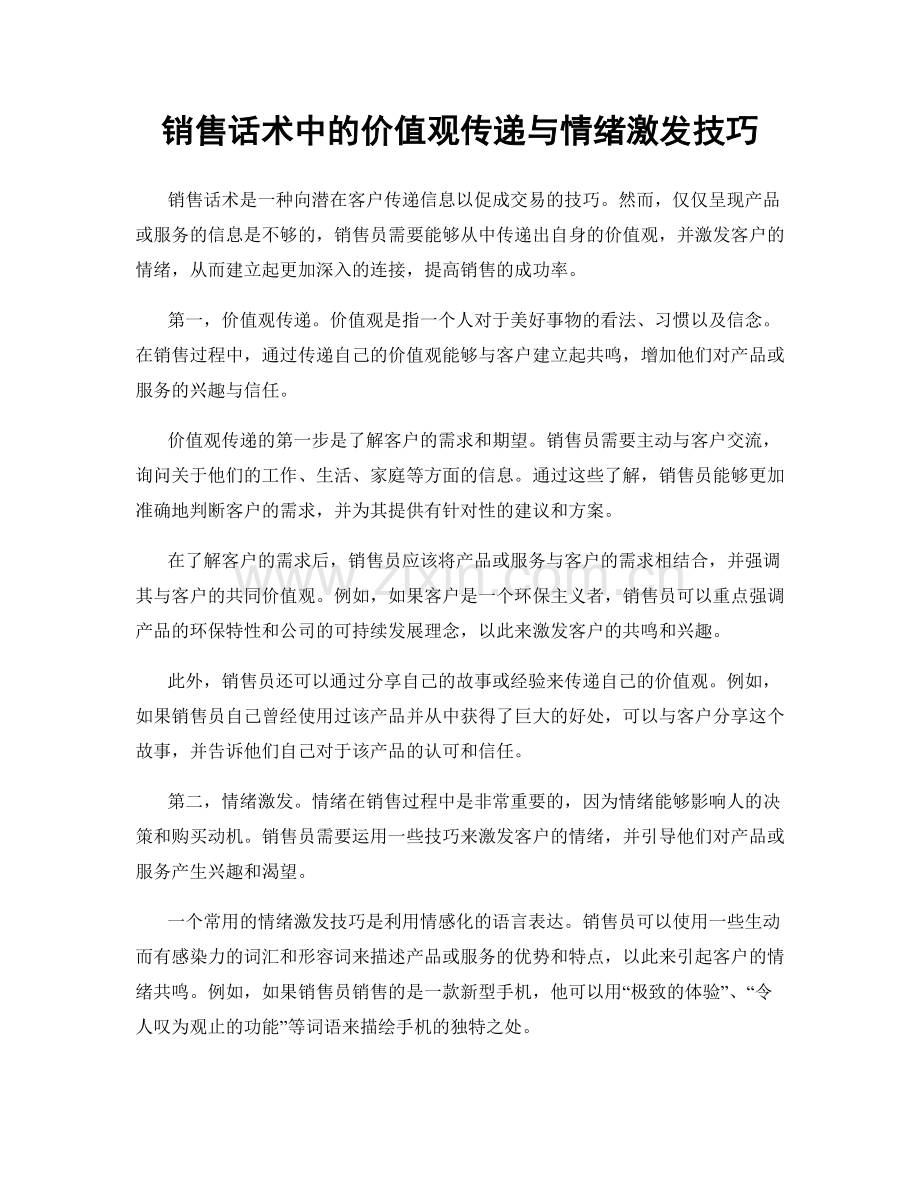 销售话术中的价值观传递与情绪激发技巧

销售话术是一种向潜在客户传递信息以促成交易的技巧。然而，仅仅呈现产品或服务的信息是不够的，销售员需要能够从中传递出自身的价值观，并激发客户的情绪，从而建立起更加深入的连接，提高销售的成功率。

第一，价值观传递。价值观是指一个人对于美好事物的看法、习惯以及信念。在销售过程中，通过传递自己的价值观能够与客户建立起共鸣，增加他们对产品或服务的兴趣与信任。

价值观传递的第一步是了解客户的需求和期望。销售员需要主动与客户交流，询问关于他们的工作、生活、家庭等方面的信息。通过这些了解，销售员能够更加准确地判断客户的需求，并为其提供有针对性的建议和方案。

在了解客户的需求后，销售员应该将产品或服务与客户的需求相结合，并强调其与客户的共同价值观。例如，如果客户是一个环保主义者，销售员可以重点强调产品的环保特性和公司的可持续发展理念，以此来激发客户的共鸣和兴趣。

此外，销售员还可以通过分享自己的故事或经验来传递自己的价值观。例如，如果销售员自己曾经使用过该产品并从中获得了巨大的好处，可以与客户分享这个故事，并告诉他们自己对于该产品的认可和信任。

第二，情绪激发。情绪在销售过程中是非常重要的，因为情绪能够影响人的决策和购买动机。销售员需要运用一些技巧来激发客户的情绪，并引导他们对产品或服务产生兴趣和渴望。

一个常用的情绪激发技巧是利用情感化的语言表达。销售员可以使用一些生动而有感染力的词汇和形容词来描述产品或服务的优势和特点，以此来引起客户的情绪共鸣。例如，如果销售员销售的是一款新型手机，他可以用“极致的体验”、“令人叹为观止的功能”等词语来描绘手机的独特之处。

www.zixin.com.cn